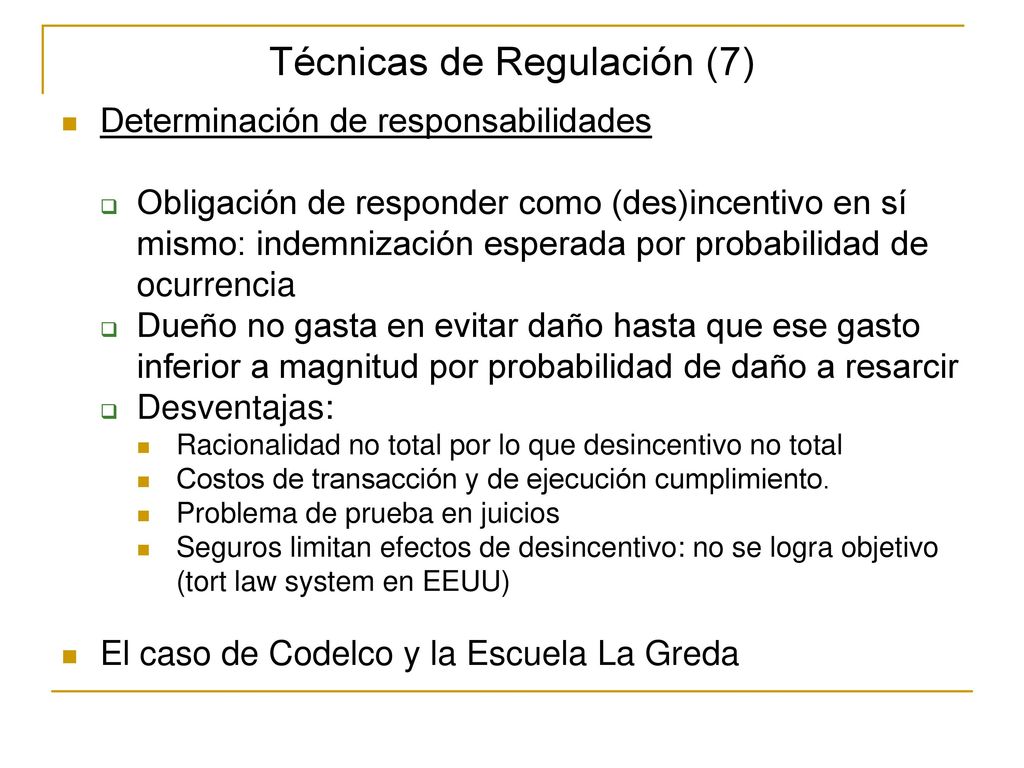 Técnicas de Regulación (7)

Determinación de responsabilidades

Obligación de responder como (des)incentivo en sí mismo: indemnización esperada por probabilidad de ocurrencia

Dueño no gasta en evitar daño hasta que ese gasto inferior a magnitud por probabilidad de daño a resarcir

Desventajas:

Racionalidad no total por lo que desincentivo no total

Costos de transacción y de ejecución cumplimiento.

Problema de prueba en juicios

Seguros limitan efectos de desincentivo: no se logra objetivo (tort law system en EEUU)

El caso de Codelco y la Escuela La Greda